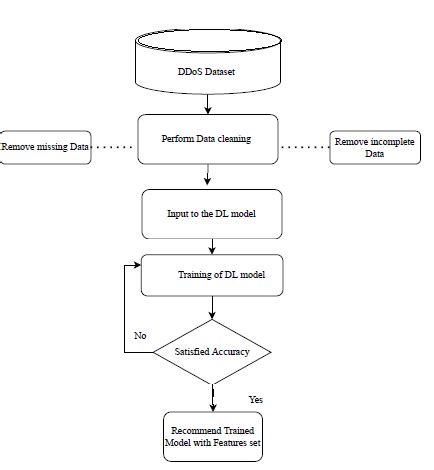 DDoS Dataset

Remove missing Data

Perform Data cleaning

Remove incomplete Data

Input to the DL model

Training of DL model

No

Satisfied Accuracy

Yes

Recommend Trained Model with Features set